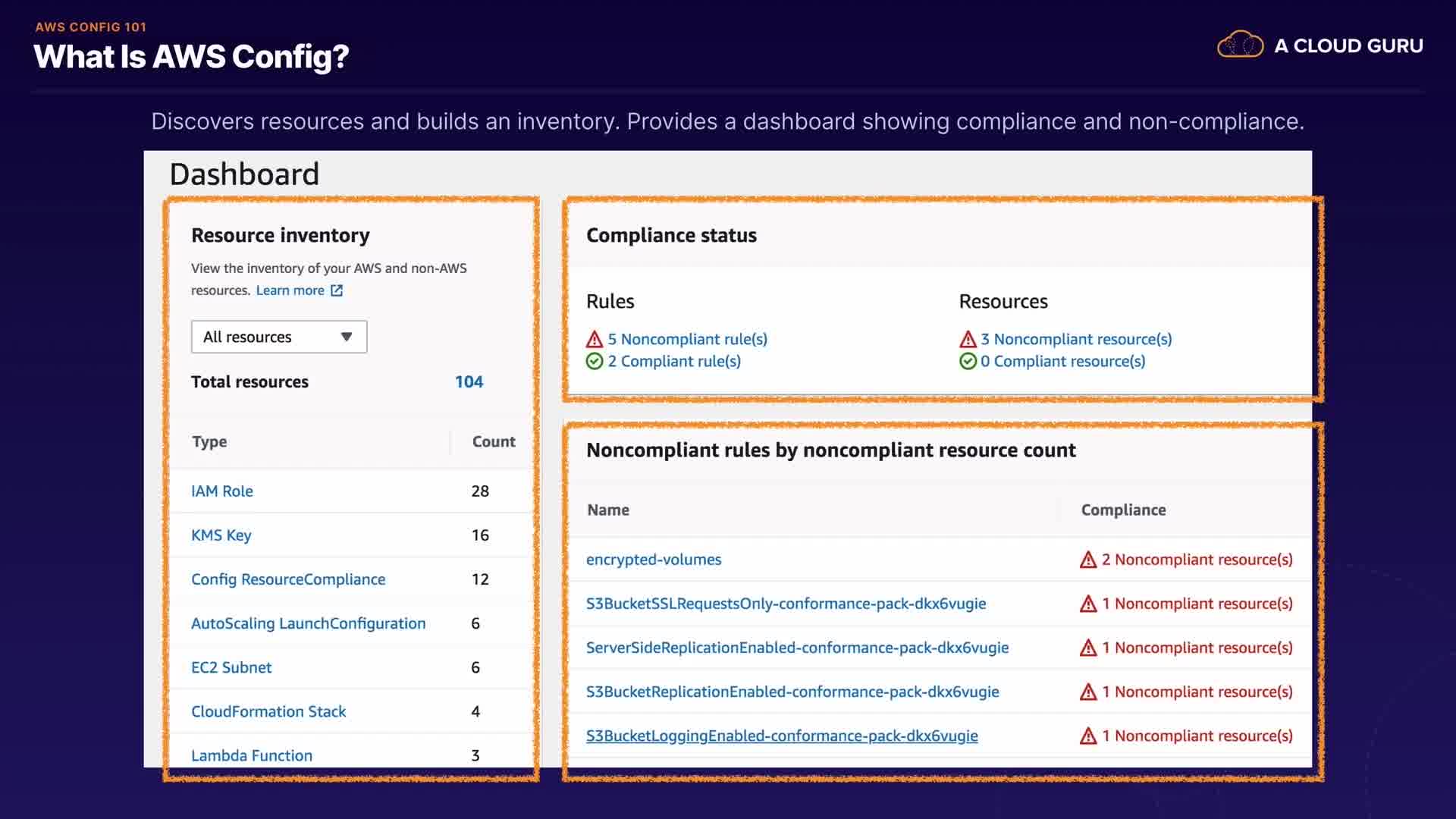 AWS CONFIG 101

What Is AWS Config?

A CLOUD GURU

Discovers resources and builds an inventory. Provides a dashboard showing compliance and non-compliance.

Dashboard

Resource inventory

View the inventory of your AWS and non-AWS resources. Learn more

All resources

Total resources 104

| Type | Count |
|---|---|
| IAM Role | 28 |
| KMS Key | 16 |
| Config ResourceCompliance | 12 |
| AutoScaling LaunchConfiguration | 6 |
| EC2 Subnet | 6 |
| CloudFormation Stack | 4 |
| Lambda Function | 3 |

Compliance status

Rules

5 Noncompliant rule(s)
2 Compliant rule(s)

Resources

3 Noncompliant resource(s)
0 Compliant resource(s)

Noncompliant rules by noncompliant resource count

| Name | Compliance |
|---|---|
| encrypted-volumes | 2 Noncompliant resource(s) |
| S3BucketSSLRequestsOnly-conformance-pack-dkx6vugie | 1 Noncompliant resource(s) |
| ServerSideReplicationEnabled-conformance-pack-dkx6vugie | 1 Noncompliant resource(s) |
| S3BucketReplicationEnabled-conformance-pack-dkx6vugie | 1 Noncompliant resource(s) |
| S3BucketLoggingEnabled-conformance-pack-dkx6vugie | 1 Noncompliant resource(s) |